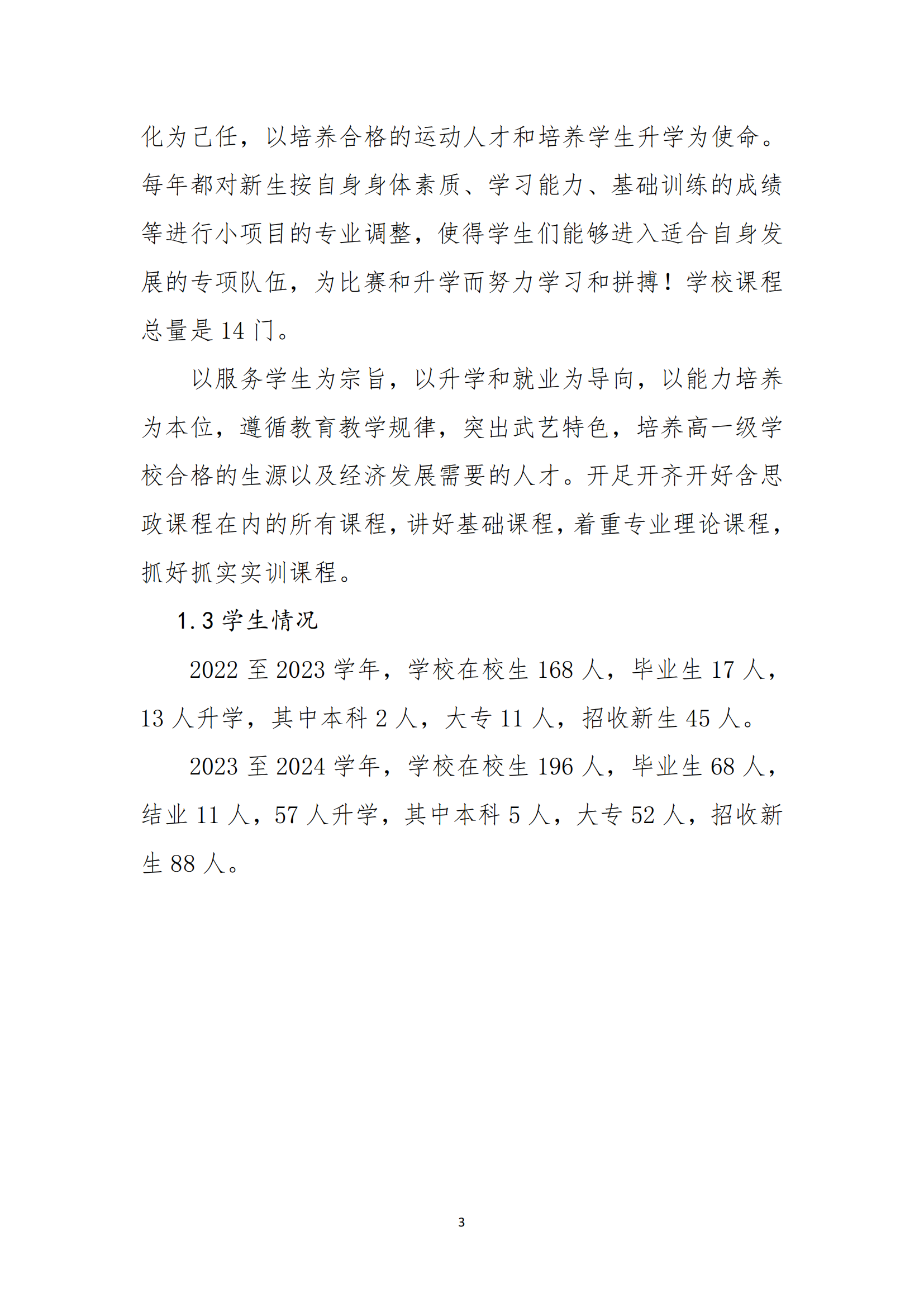 化为己任，以培养合格的运动人才和培养学生升学为使命。每年都对新生按自身身体素质、学习能力、基础训练的成绩等进行小项目的专业调整，使得学生们能够进入适合自身发展的专项队伍，为比赛和升学而努力学习和拼搏！学校课程总量是 14 门。

以服务学生为宗旨，以升学和就业为导向，以能力培养为本位，遵循教育教学规律，突出武艺特色，培养高一级学校合格的生源以及经济发展需要的人才。开足开齐开好含思政课程在内的所有课程，讲好基础课程，着重专业理论课程，抓好抓实实训课程。

1.3 学生情况

2022 至 2023 学年，学校在校生 168 人，毕业生 17 人，13 人升学，其中本科 2 人，大专 11 人，招收新生 45 人。

2023 至 2024 学年，学校在校生 196 人，毕业生 68 人，结业 11 人，57 人升学，其中本科 5 人，大专 52 人，招收新生 88 人。

3